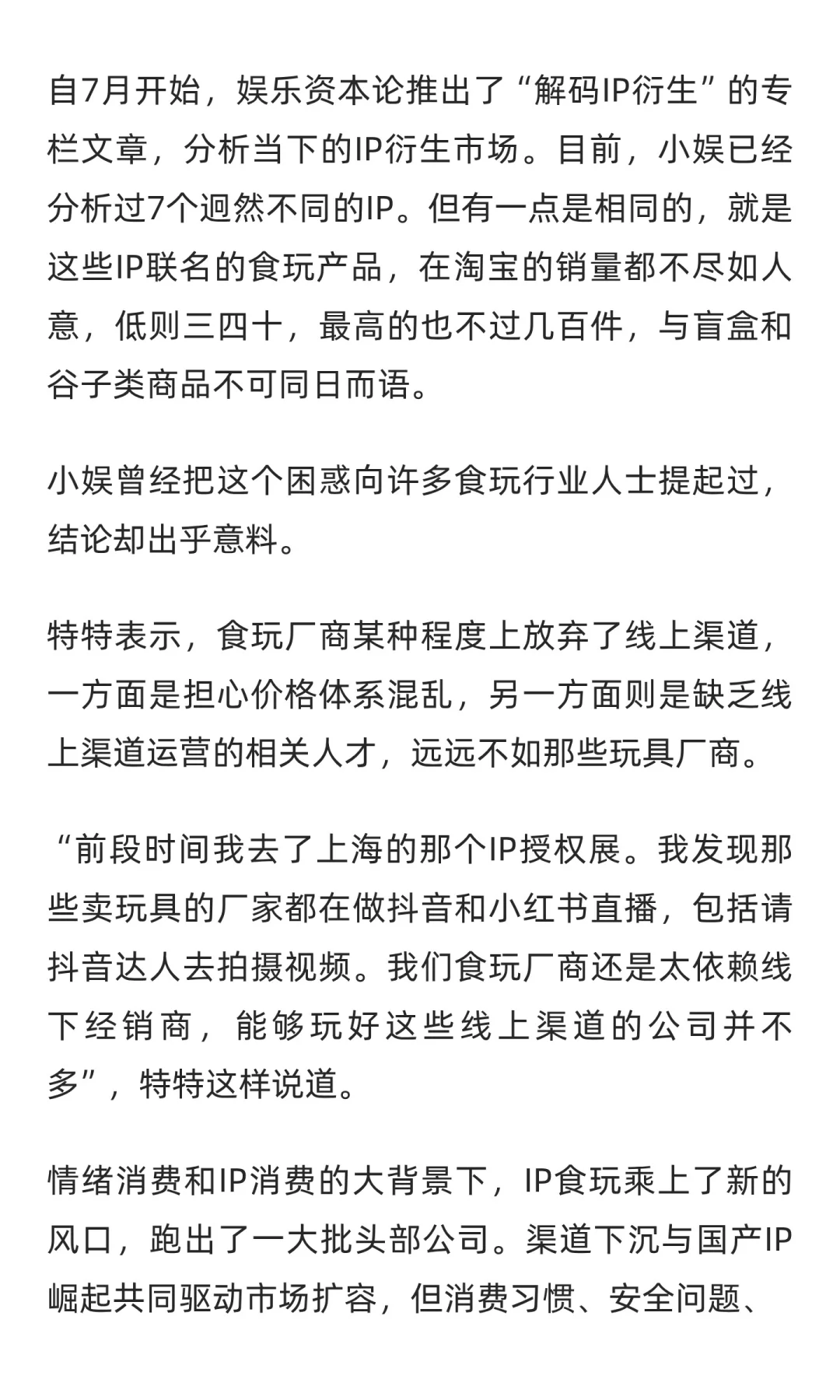 自7月开始，娱乐资本论推出了“解码IP衍生”的专栏文章，分析当下的IP衍生市场。目前，小娱已经分析过7个迥然不同的IP。但有一点是相同的，就是这些IP联名的食玩产品，在淘宝的销量都不尽如人意，低则三四十，最高的也不过几百件，与盲盒和谷子类商品不可同日而语。

小娱曾经把这个困惑向许多食玩行业人士提起过，结论却出乎意料。

特特表示，食玩厂商某种程度上放弃了线上渠道，一方面是担心价格体系混乱，另一方面则是缺乏线上渠道运营的相关人才，远远不如那些玩具厂商。

“前段时间我去了上海的那个IP授权展。我发现那些卖玩具的厂家都在做抖音和小红书直播，包括请抖音达人去拍摄视频。我们食玩厂商还是太依赖线下经销商，能够玩好这些线上渠道的公司并不多”，特特这样说道。

情绪消费和IP消费的大背景下，IP食玩乘上了新的风口，跑出了一大批头部公司。渠道下沉与国产IP崛起共同驱动市场扩容，但消费习惯、安全问题、